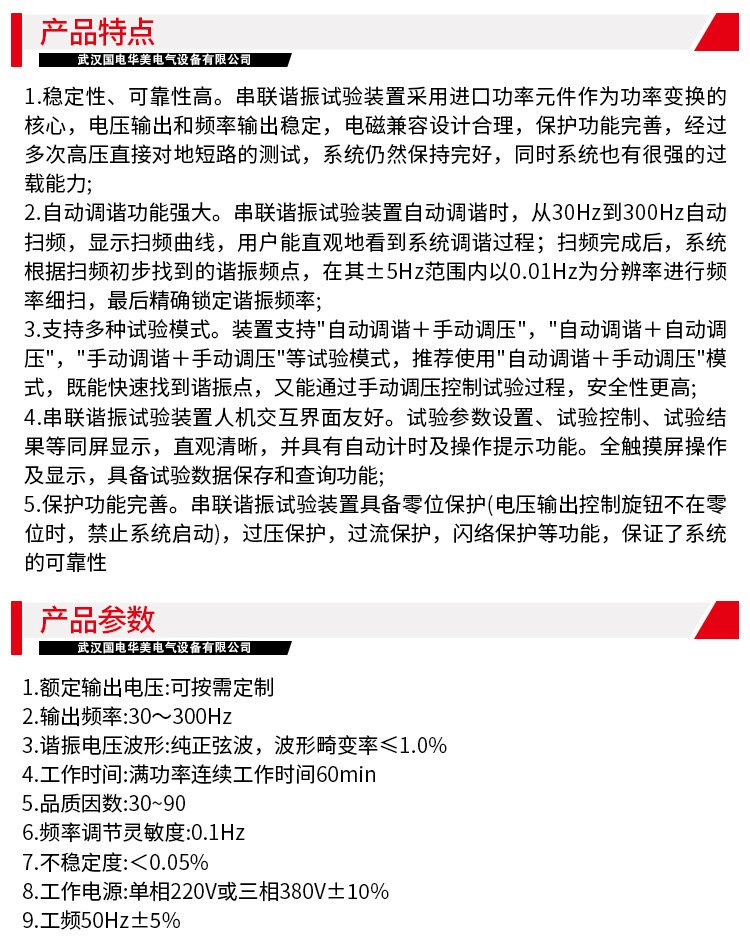 产品特点
武汉国电华美电气设备有限公司

1.稳定性、可靠性高。串联谐振试验装置采用进口功率元件作为功率变换的核心，电压输出和频率输出稳定，电磁兼容设计合理，保护功能完善，经过多次高压直接对地短路的测试，系统仍然保持完好，同时系统也有很强的过载能力;
2.自动调谐功能强大。串联谐振试验装置自动调谐时，从30Hz到300Hz自动扫频，显示扫频曲线，用户能直观地看到系统调谐过程；扫频完成后，系统根据扫频初步找到的谐振频点，在其±5Hz范围内以0.01Hz为分辨率进行频率细扫，最后精确锁定谐振频率;
3.支持多种试验模式。装置支持"自动调谐＋手动调压"，"自动调谐＋自动调压"，"手动调谐＋手动调压"等试验模式，推荐使用"自动调谐＋手动调压"模式，既能快速找到谐振点，又能通过手动调压控制试验过程，安全性更高;
4.串联谐振试验装置人机交互界面友好。试验参数设置、试验控制、试验结果等同屏显示，直观清晰，并具有自动计时及操作提示功能。全触摸屏操作及显示，具备试验数据保存和查询功能;
5.保护功能完善。串联谐振试验装置具备零位保护(电压输出控制旋钮不在零位时，禁止系统启动)，过压保护，过流保护，闪络保护等功能，保证了系统的可靠性

产品参数
武汉国电华美电气设备有限公司

1.额定输出电压:可按需定制
2.输出频率:30～300Hz
3.谐振电压波形:纯正弦波，波形畸变率≤1.0%
4.工作时间:满功率连续工作时间60min
5.品质因数:30~90
6.频率调节灵敏度:0.1Hz
7.不稳定度:＜0.05%
8.工作电源:单相220V或三相380V±10%
9.工频50Hz±5%